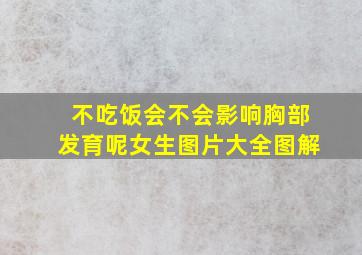 不吃饭会不会影响胸部发育呢女生图片大全图解